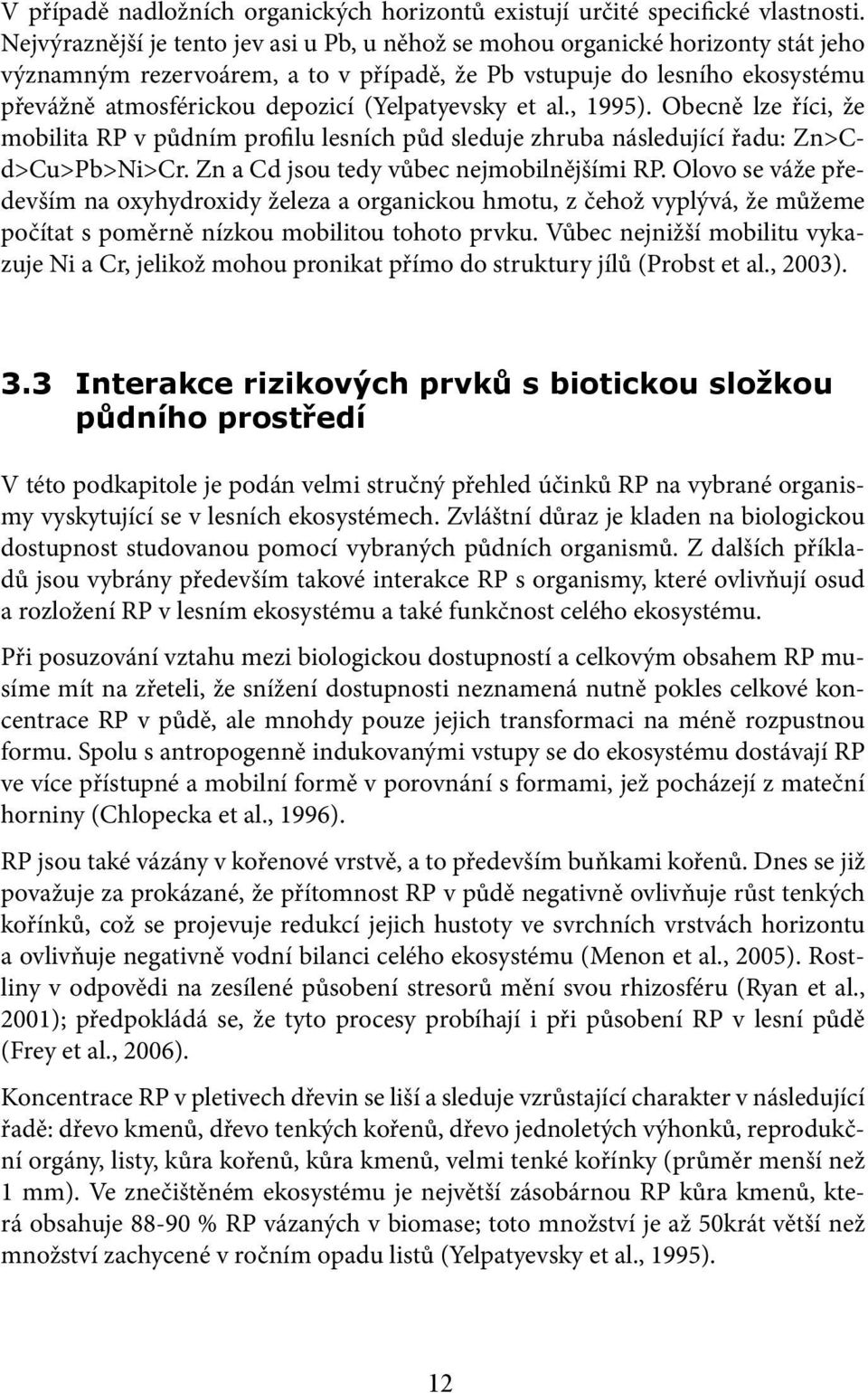 V případě nadložních organických horizontů existují určité specifické vlastnosti. Nejvýraznější je tento jev asi u Pb, u něhož se mohou organické horizonty stát jeho významným rezervoárem, a to v případě, že Pb vstupuje do lesního ekosystému převážně atmosférickou depozicí (Yelpatyevsky et al., 1995). Obecně lze říci, že mobilita RP v půdním profilu lesních půd sleduje zhruba následující řadu: Zn>Cd>Cu>Pb>Ni>Cr. Zn a Cd jsou tedy vůbec nejmobilnějšími RP. Olovo se váže především na oxyhydroxidy železa a organickou hmotu, z čehož vyplývá, že můžeme počítat s poměrně nízkou mobilitou tohoto prvku. Vůbec nejnižší mobilitu vykazuje Ni a Cr, jelikož mohou pronikat přímo do struktury jílů (Probst et al., 2003).

3.3 Interakce rizikových prvků s biotickou složkou půdního prostředí

V této podkapitole je podán velmi stručný přehled účinků RP na vybrané organismy vyskytující se v lesních ekosystémech. Zvláštní důraz je kladen na biologickou dostupnost studovanou pomocí vybraných půdních organismů. Z dalších příkladů jsou vybrány především takové interakce RP s organismy, které ovlivňují osud a rozložení RP v lesním ekosystému a také funkčnost celého ekosystému.

Při posuzování vztahu mezi biologickou dostupností a celkovým obsahem RP musíme mít na zřeteli, že snížení dostupnosti neznamená nutně pokles celkové koncentrace RP v půdě, ale mnohdy pouze jejich transformaci na méně rozpustnou formu. Spolu s antropogenně indukovanými vstupy se do ekosystému dostávají RP ve více přístupné a mobilní formě v porovnání s formami, jež pocházejí z mateční horniny (Chlopecka et al., 1996).

RP jsou také vázány v kořenové vrstvě, a to především buňkami kořenů. Dnes se již považuje za prokázané, že přítomnost RP v půdě negativně ovlivňuje růst tenkých kořínků, což se projevuje redukcí jejich hustoty ve svrchních vrstvách horizontu a ovlivňuje negativně vodní bilanci celého ekosystému (Menon et al., 2005). Rostliny v odpovědi na zesílené působení stresorů mění svou rhizosféru (Ryan et al., 2001); předpokládá se, že tyto procesy probíhají i při působení RP v lesní půdě (Frey et al., 2006).

Koncentrace RP v pletivech dřevin se liší a sleduje vzrůstající charakter v následující řadě: dřevo kmenů, dřevo tenkých kořenů, dřevo jednoletých výhonků, reprodukční orgány, listy, kůra kořenů, kůra kmenů, velmi tenké kořínky (průměr menší než 1 mm). Ve znečištěném ekosystému je největší zásobárnou RP kůra kmenů, která obsahuje 88-90 % RP vázaných v biomase; toto množství je až 50krát větší než množství zachycené v ročním opadu listů (Yelpatyevsky et al., 1995).

12